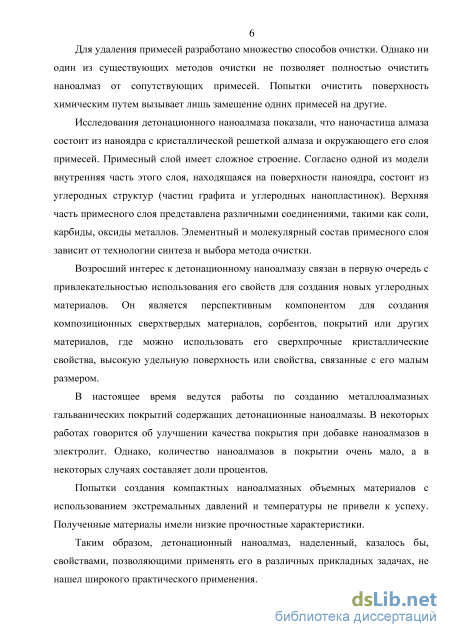 6

Для удаления примесей разработано множество способов очистки. Однако ни один из существующих методов очистки не позволяет полностью очистить наноалмаз от сопутствующих примесей. Попытки очистить поверхность химическим путем вызывает лишь замещение одних примесей на другие.

Исследования детонационного наноалмаза показали, что наночастица алмаза состоит из наноядра с кристаллической решеткой алмаза и окружающего его слоя примесей. Примесный слой имеет сложное строение. Согласно одной из модели внутренняя часть этого слоя, находящаяся на поверхности наноядра, состоит из углеродных структур (частиц графита и углеродных нанопластинок). Верхняя часть примесного слоя представлена различными соединениями, такими как соли, карбиды, оксиды металлов. Элементный и молекулярный состав примесного слоя зависит от технологии синтеза и выбора метода очистки.

Возросший интерес к детонационному наноалмазу связан в первую очередь с привлекательностью использования его свойств для создания новых углеродных материалов. Он является перспективным компонентом для создания композиционных сверхтвердых материалов, сорбентов, покрытий или других материалов, где можно использовать его сверхпрочные кристаллические свойства, высокую удельную поверхность или свойства, связанные с его малым размером.

В настоящее время ведутся работы по созданию металлоалмазных гальванических покрытий содержащих детонационные наноалмазы. В некоторых работах говорится об улучшении качества покрытия при добавке наноалмазов в электролит. Однако, количество наноалмазов в покрытии очень мало, а в некоторых случаях составляет доли процентов.

Попытки создания компактных наноалмазных объемных материалов с использованием экстремальных давлений и температуры не привели к успеху. Полученные материалы имели низкие прочностные характеристики.

Таким образом, детонационный наноалмаз, наделенный, казалось бы, свойствами, позволяющими применять его в различных прикладных задачах, не нашел широкого практического применения.

dsLib.net
библиотека диссертаций